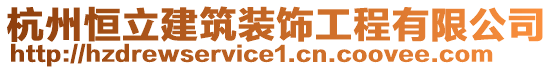 杭州恒立建筑装饰工程有限公司
http://hzdrewservice1.cn.coovee.com